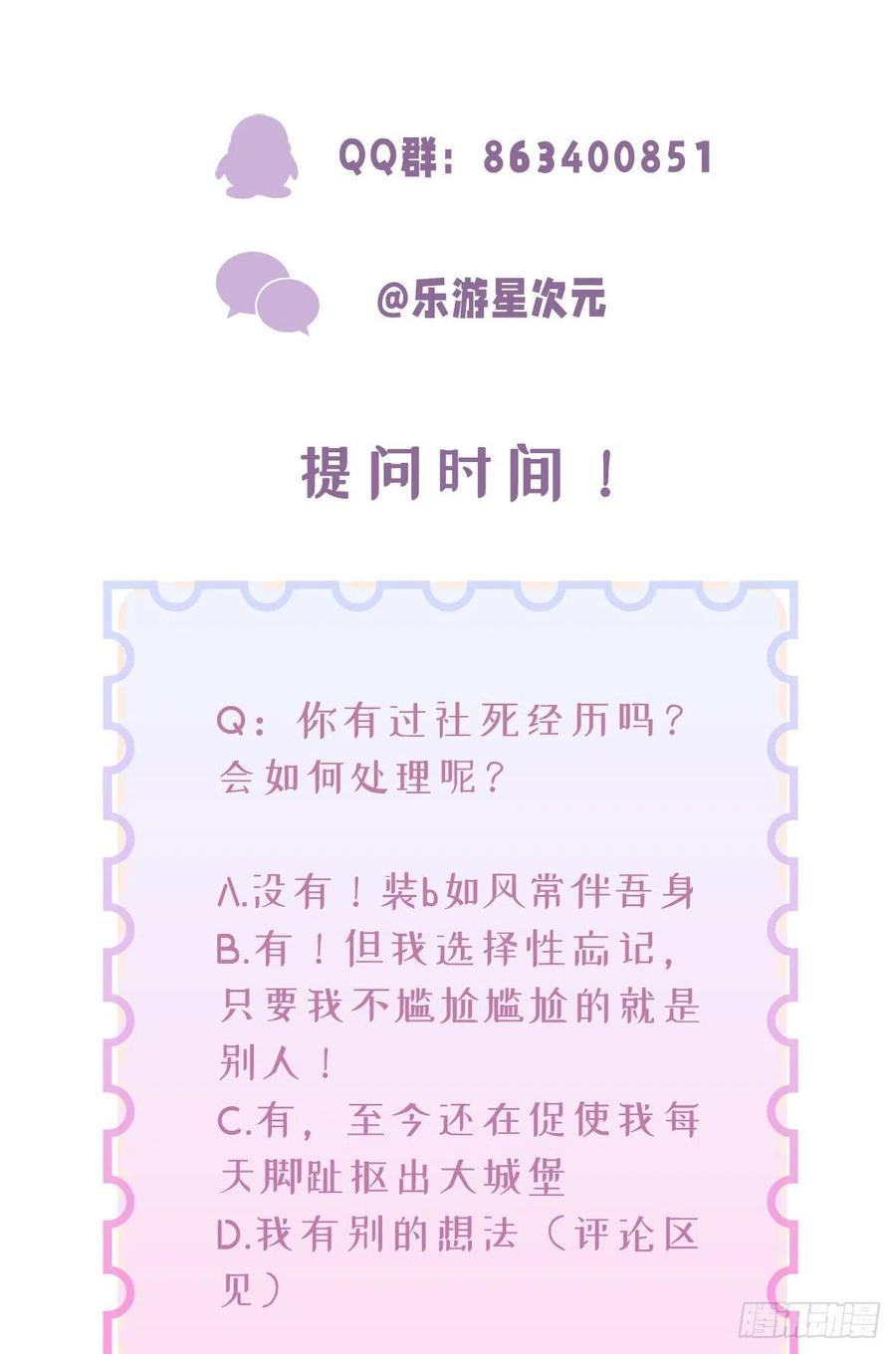 QQ群：863400851

@乐游星次元

提问时间！

Q：你有过社死经历吗？会如何处理呢？

A.没有！装b如风常伴吾身
B.有！但我选择性忘记，只要我不尴尬尴尬的就是别人！
C.有，至今还在促使我每天脚趾抠出大城堡
D.我有别的想法（评论区见）

腾讯动漫